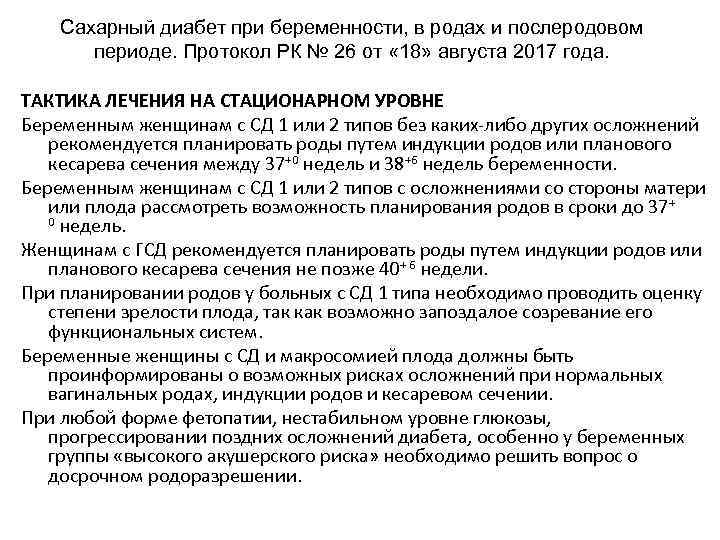 Сахарный диабет при беременности, в родах и послеродовом периоде. Протокол РК № 26 от «18» августа 2017 года.

ТАКТИКА ЛЕЧЕНИЯ НА СТАЦИОНАРНОМ УРОВНЕ

Беременным женщинам с СД 1 или 2 типов без каких-либо других осложнений рекомендуется планировать роды путем индукции родов или планового кесарева сечения между $37^{+0}$ недель и $38^{+6}$ недель беременности.

Беременным женщинам с СД 1 или 2 типов с осложнениями со стороны матери или плода рассмотреть возможность планирования родов в сроки до $37^{+0}$ недель.

Женщинам с ГСД рекомендуется планировать роды путем индукции родов или планового кесарева сечения не позже $40^{+6}$ недели.

При планировании родов у больных с СД 1 типа необходимо проводить оценку степени зрелости плода, так как возможно запоздалое созревание его функциональных систем.

Беременные женщины с СД и макросомией плода должны быть проинформированы о возможных рисках осложнений при нормальных вагинальных родах, индукции родов и кесаревом сечении.

При любой форме фетопатии, нестабильном уровне глюкозы, прогрессировании поздних осложнений диабета, особенно у беременных группы «высокого акушерского риска» необходимо решить вопрос о досрочном родоразрешении.